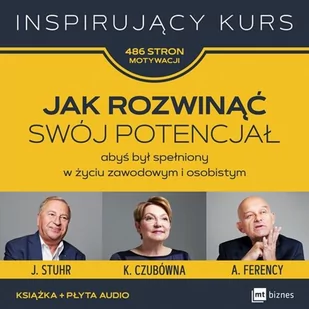 INSPIRUJĄCY KURS

486 STRON
MOTYWACJI

JAK ROZWINĄĆ
SWÓJ POTENCJAŁ

abyś był spełniony
w życiu zawodowym i osobistym

J. STUHR

K. CZUBÓWNA

A. FERENCY

KSIĄŻKA + PŁYTA AUDIO

mt biznes